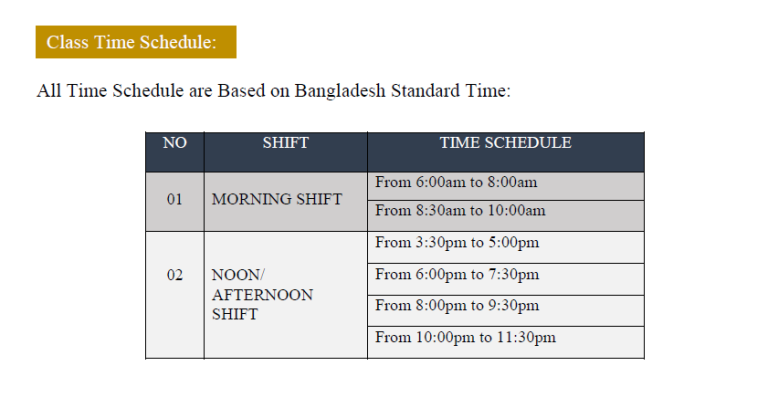 Class Time Schedule:

All Time Schedule are Based on Bangladesh Standard Time:

| NO | SHIFT | TIME SCHEDULE |
|---|---|---|
| 01 | MORNING SHIFT | From 6:00am to 8:00am |
| | | From 8:30am to 10:00am |
| 02 | NOON/ AFTERNOON SHIFT | From 3:30pm to 5:00pm |
| | | From 6:00pm to 7:30pm |
| | | From 8:00pm to 9:30pm |
| | | From 10:00pm to 11:30pm |